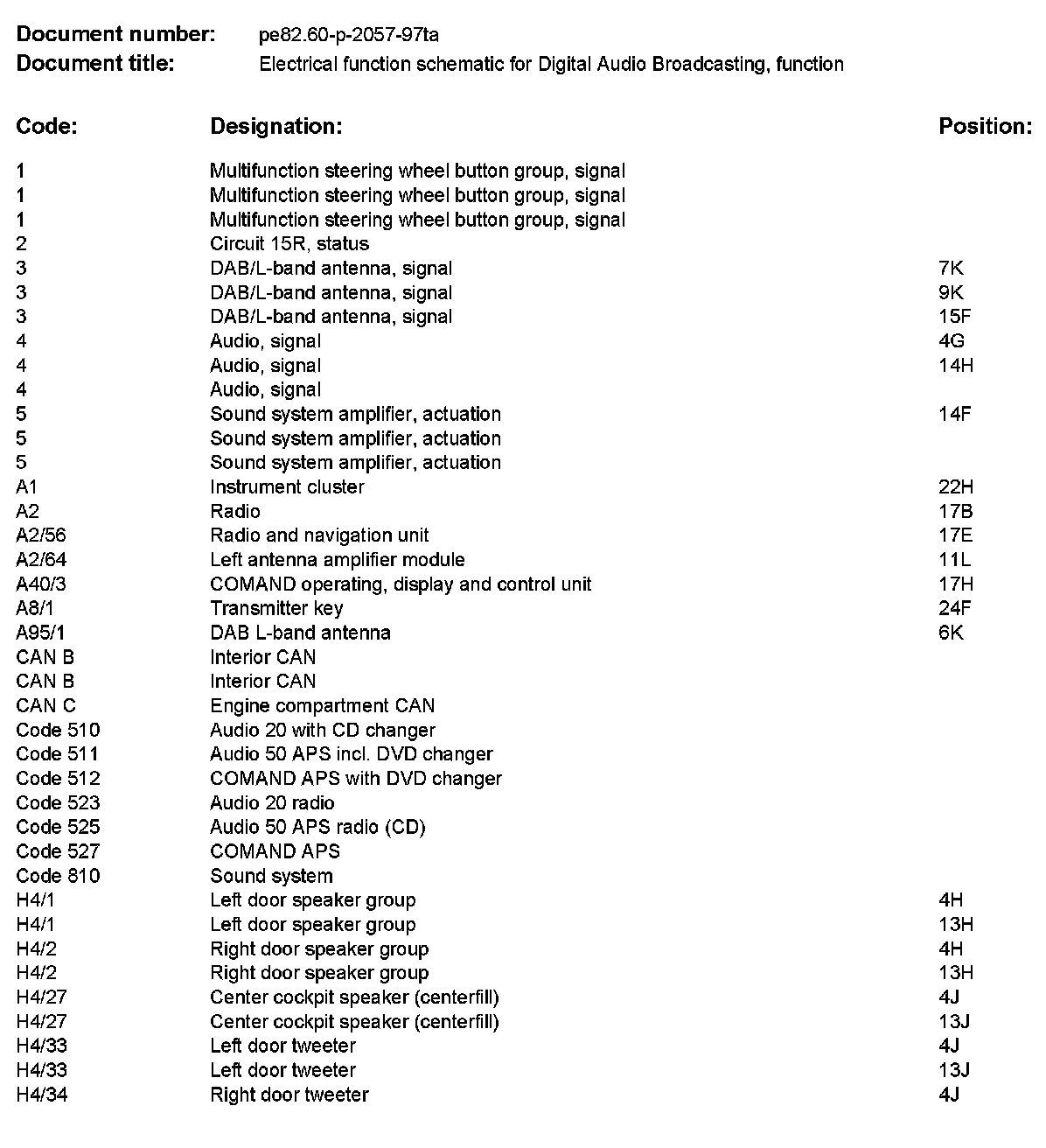 **Document number:** pe82.60-p-2057-97ta
**Document title:** Electrical function schematic for Digital Audio Broadcasting, function

| Code: | Designation: | Position: |
|---|---|---|
| 1 | Multifunction steering wheel button group, signal | |
| 1 | Multifunction steering wheel button group, signal | |
| 1 | Multifunction steering wheel button group, signal | |
| 2 | Circuit 15R, status | |
| 3 | DAB/L-band antenna, signal | 7K |
| 3 | DAB/L-band antenna, signal | 9K |
| 3 | DAB/L-band antenna, signal | 15F |
| 4 | Audio, signal | 4G |
| 4 | Audio, signal | 14H |
| 4 | Audio, signal | |
| 5 | Sound system amplifier, actuation | 14F |
| 5 | Sound system amplifier, actuation | |
| 5 | Sound system amplifier, actuation | |
| A1 | Instrument cluster | 22H |
| A2 | Radio | 17B |
| A2/56 | Radio and navigation unit | 17E |
| A2/64 | Left antenna amplifier module | 11L |
| A40/3 | COMAND operating, display and control unit | 17H |
| A8/1 | Transmitter key | 24F |
| A95/1 | DAB L-band antenna | 6K |
| CAN B | Interior CAN | |
| CAN B | Interior CAN | |
| CAN C | Engine compartment CAN | |
| Code 510 | Audio 20 with CD changer | |
| Code 511 | Audio 50 APS incl. DVD changer | |
| Code 512 | COMAND APS with DVD changer | |
| Code 523 | Audio 20 radio | |
| Code 525 | Audio 50 APS radio (CD) | |
| Code 527 | COMAND APS | |
| Code 810 | Sound system | |
| H4/1 | Left door speaker group | 4H |
| H4/1 | Left door speaker group | 13H |
| H4/2 | Right door speaker group | 4H |
| H4/2 | Right door speaker group | 13H |
| H4/27 | Center cockpit speaker (centerfill) | 4J |
| H4/27 | Center cockpit speaker (centerfill) | 13J |
| H4/33 | Left door tweeter | 4J |
| H4/33 | Left door tweeter | 13J |
| H4/34 | Right door tweeter | 4J |